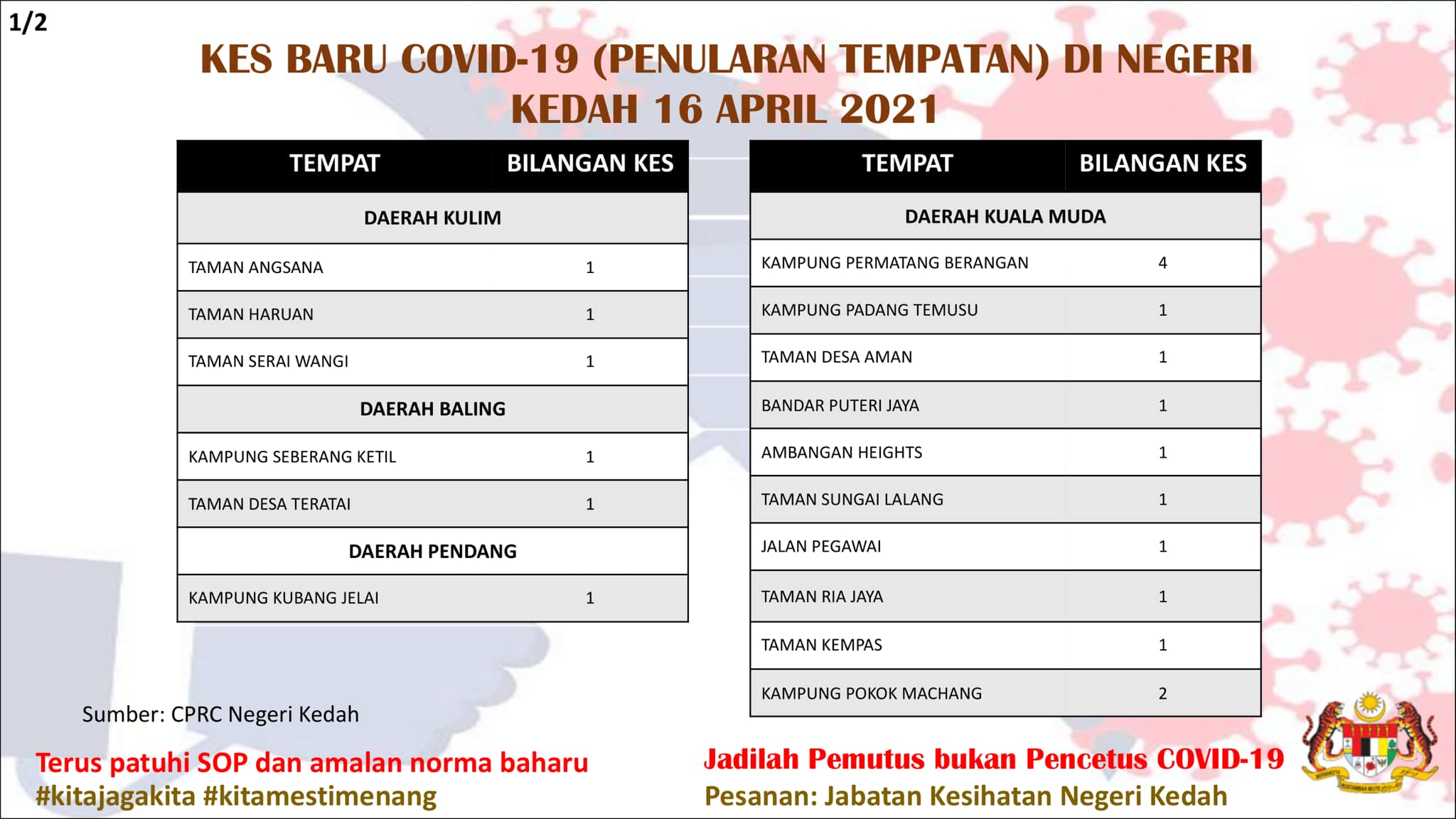 1/2

KES BARU COVID-19 (PENULARAN TEMPATAN) DI NEGERI KEDAH 16 APRIL 2021

| TEMPAT | BILANGAN KES |
|---|---|
| DAERAH KULIM | |
| TAMAN ANGSANA | 1 |
| TAMAN HARUAN | 1 |
| TAMAN SERAI WANGI | 1 |
| DAERAH BALING | |
| KAMPUNG SEBERANG KETIL | 1 |
| TAMAN DESA TERATAI | 1 |
| DAERAH PENDANG | |
| KAMPUNG KUBANG JELAI | 1 |

| TEMPAT | BILANGAN KES |
|---|---|
| DAERAH KUALA MUDA | |
| KAMPUNG PERMATANG BERANGAN | 4 |
| KAMPUNG PADANG TEMUSU | 1 |
| TAMAN DESA AMAN | 1 |
| BANDAR PUTERI JAYA | 1 |
| AMBANGAN HEIGHTS | 1 |
| TAMAN SUNGAI LALANG | 1 |
| JALAN PEGAWAI | 1 |
| TAMAN RIA JAYA | 1 |
| TAMAN KEMPAS | 1 |
| KAMPUNG POKOK MACHANG | 2 |

Sumber: CPRC Negeri Kedah

Terus patuhi SOP dan amalan norma baharu
#kitajagakita #kitamestimenang

Jadilah Pemutus bukan Pencetus COVID-19
Pesanan: Jabatan Kesihatan Negeri Kedah